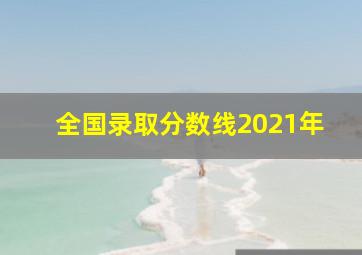 全国录取分数线2021年